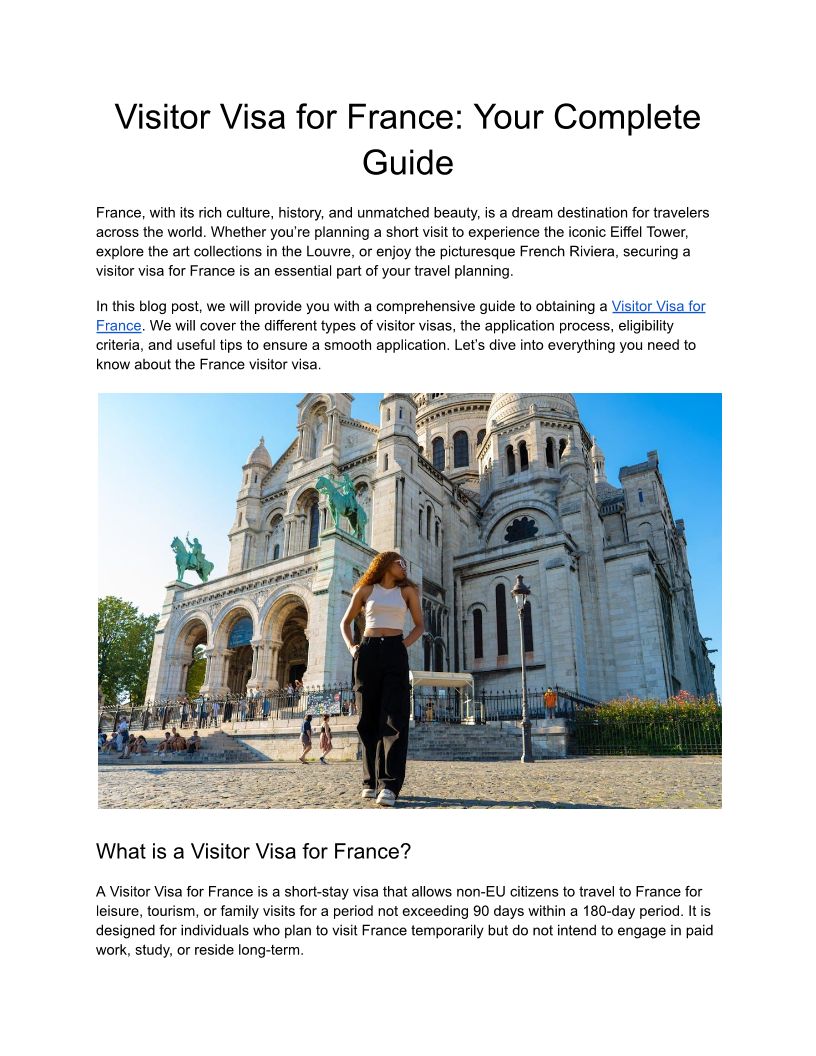 Visitor Visa for France: Your Complete Guide

France, with its rich culture, history, and unmatched beauty, is a dream destination for travelers across the world. Whether you're planning a short visit to experience the iconic Eiffel Tower, explore the art collections in the Louvre, or enjoy the picturesque French Riviera, securing a visitor visa for France is an essential part of your travel planning.

In this blog post, we will provide you with a comprehensive guide to obtaining a Visitor Visa for France. We will cover the different types of visitor visas, the application process, eligibility criteria, and useful tips to ensure a smooth application. Let's dive into everything you need to know about the France visitor visa.

What is a Visitor Visa for France?

A Visitor Visa for France is a short-stay visa that allows non-EU citizens to travel to France for leisure, tourism, or family visits for a period not exceeding 90 days within a 180-day period. It is designed for individuals who plan to visit France temporarily but do not intend to engage in paid work, study, or reside long-term.